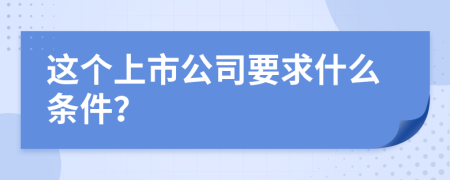 这个上市公司要求什么条件?